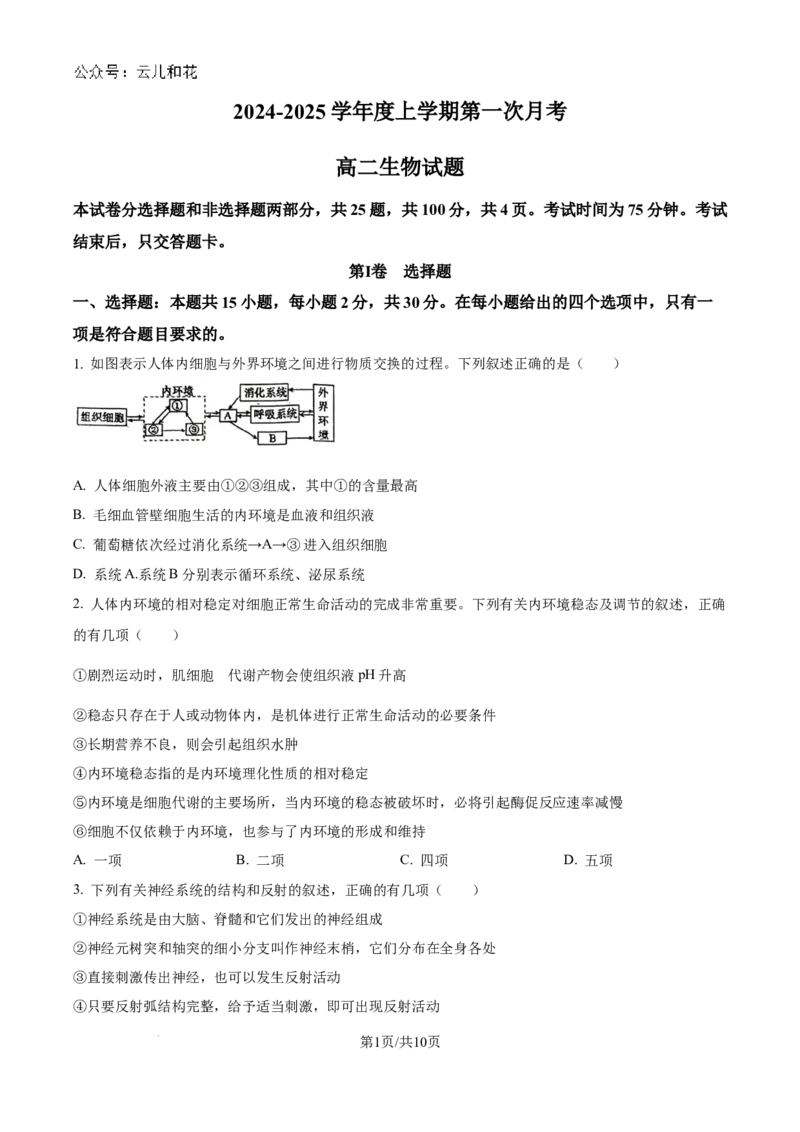 公众号：云儿和花

2024-2025 学年度上学期第一次月考

高二生物试题

本试卷分选择题和非选择题两部分，共 25 题，共 100 分，共 4 页。考试时间为 75 分钟。考试结束后，只交答题卡。

第Ⅰ卷　选择题

一、选择题：本题共 15 小题，每小题 2 分，共 30 分。在每小题给出的四个选项中，只有一项是符合题目要求的。

1. 如图表示人体内细胞与外界环境之间进行物质交换的过程。下列叙述正确的是（　　）

组织细胞　内环境　①　②　③　A　消化系统　呼吸系统　B　外界环境

A. 人体细胞外液主要由①②③组成，其中①的含量最高

B. 毛细血管壁细胞生活的内环境是血液和组织液

C. 葡萄糖依次经过消化系统→A→③ 进入组织细胞

D. 系统 A.系统 B 分别表示循环系统、泌尿系统

2. 人体内环境的相对稳定对细胞正常生命活动的完成非常重要。下列有关内环境稳态及调节的叙述，正确的有几项（　　）

①剧烈运动时，肌细胞　代谢产物会使组织液 pH 升高

②稳态只存在于人或动物体内，是机体进行正常生命活动的必要条件

③长期营养不良，则会引起组织水肿

④内环境稳态指的是内环境理化性质的相对稳定

⑤内环境是细胞代谢的主要场所，当内环境的稳态被破坏时，必将引起酶促反应速率减慢

⑥细胞不仅依赖于内环境，也参与了内环境的形成和维持

A. 一项　　B. 二项　　C. 四项　　D. 五项

3. 下列有关神经系统的结构和反射的叙述，正确的有几项（　　）

①神经系统是由大脑、脊髓和它们发出的神经组成

②神经元树突和轴突的细小分支叫作神经末梢，它们分布在全身各处

③直接刺激传出神经，也可以发生反射活动

④只要反射弧结构完整，给予适当刺激，即可出现反射活动

第1页/共10页